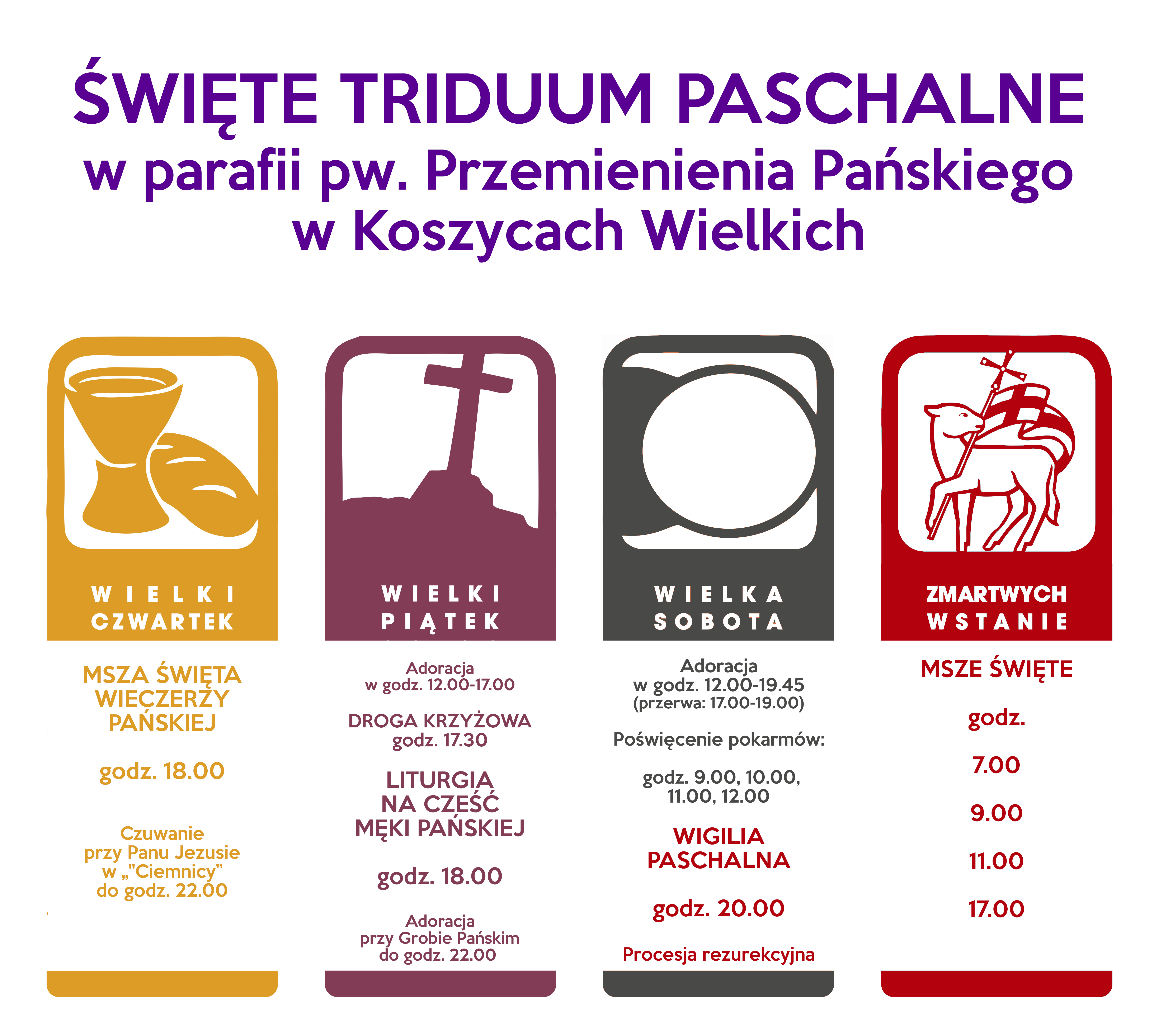 ŚWIĘTE TRIDUUM PASCHALNE
w parafii pw. Przemienienia Pańskiego
w Koszycach Wielkich

WIELKI
CZWARTEK

MSZA ŚWIĘTA
WIECZERZY
PAŃSKIEJ

godz. 18.00

Czuwanie
przy Panu Jezusie
w „"Ciemnicy"
do godz. 22.00

WIELKI
PIĄTEK

Adoracja
w godz. 12.00-17.00

DROGA KRZYŻOWA
godz. 17.30

LITURGIA
NA CZEŚĆ
MĘKI PAŃSKIEJ

godz. 18.00

Adoracja
przy Grobie Pańskim
do godz. 22.00

WIELKA
SOBOTA

Adoracja
w godz. 12.00-19.45
(przerwa: 17.00-19.00)

Poświęcenie pokarmów:

godz. 9.00, 10.00,
11.00, 12.00

WIGILIA
PASCHALNA

godz. 20.00

Procesja rezurekcyjna

ZMARTWYCH
WSTANIE

MSZE ŚWIĘTE

godz.

7.00

9.00

11.00

17.00